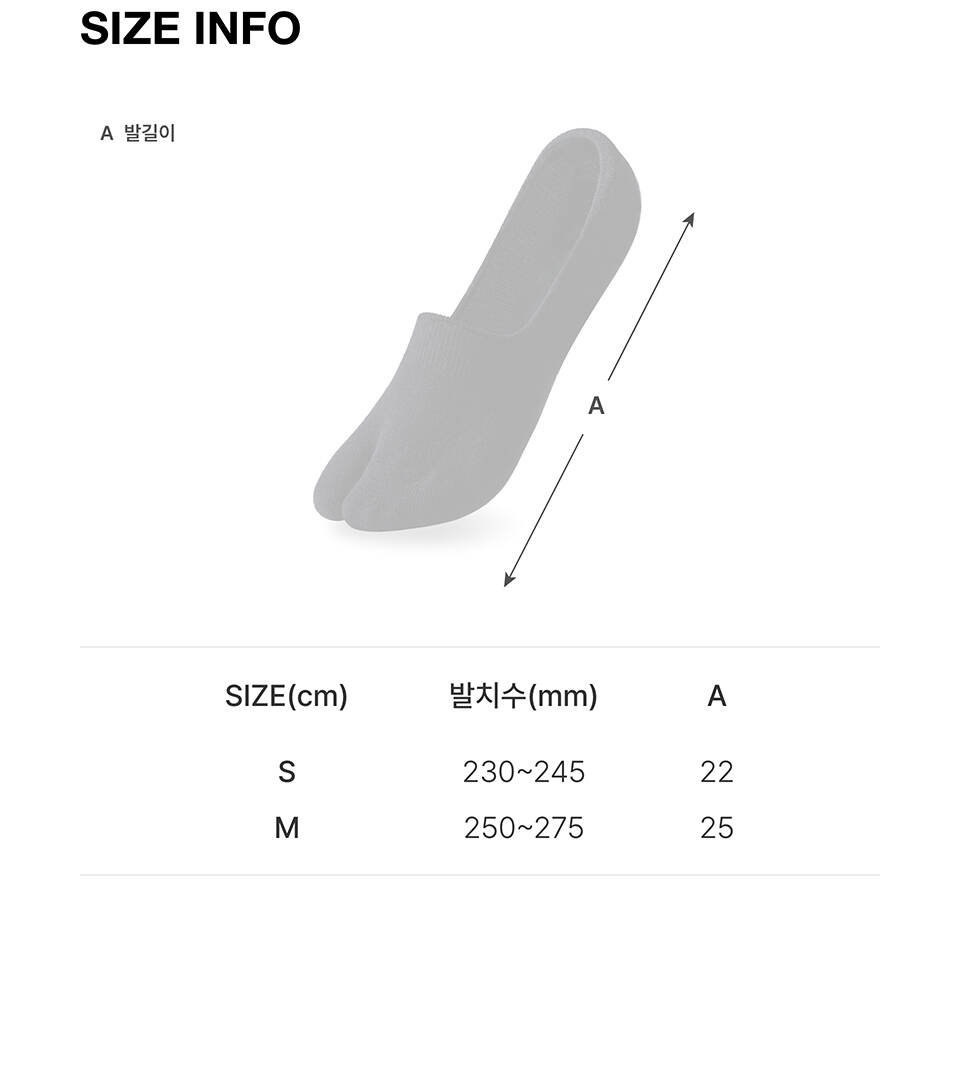 SIZE INFO

A 발길이

A

| SIZE(cm) | 발치수(mm) | A |
|---|---|---|
| S | 230~245 | 22 |
| M | 250~275 | 25 |